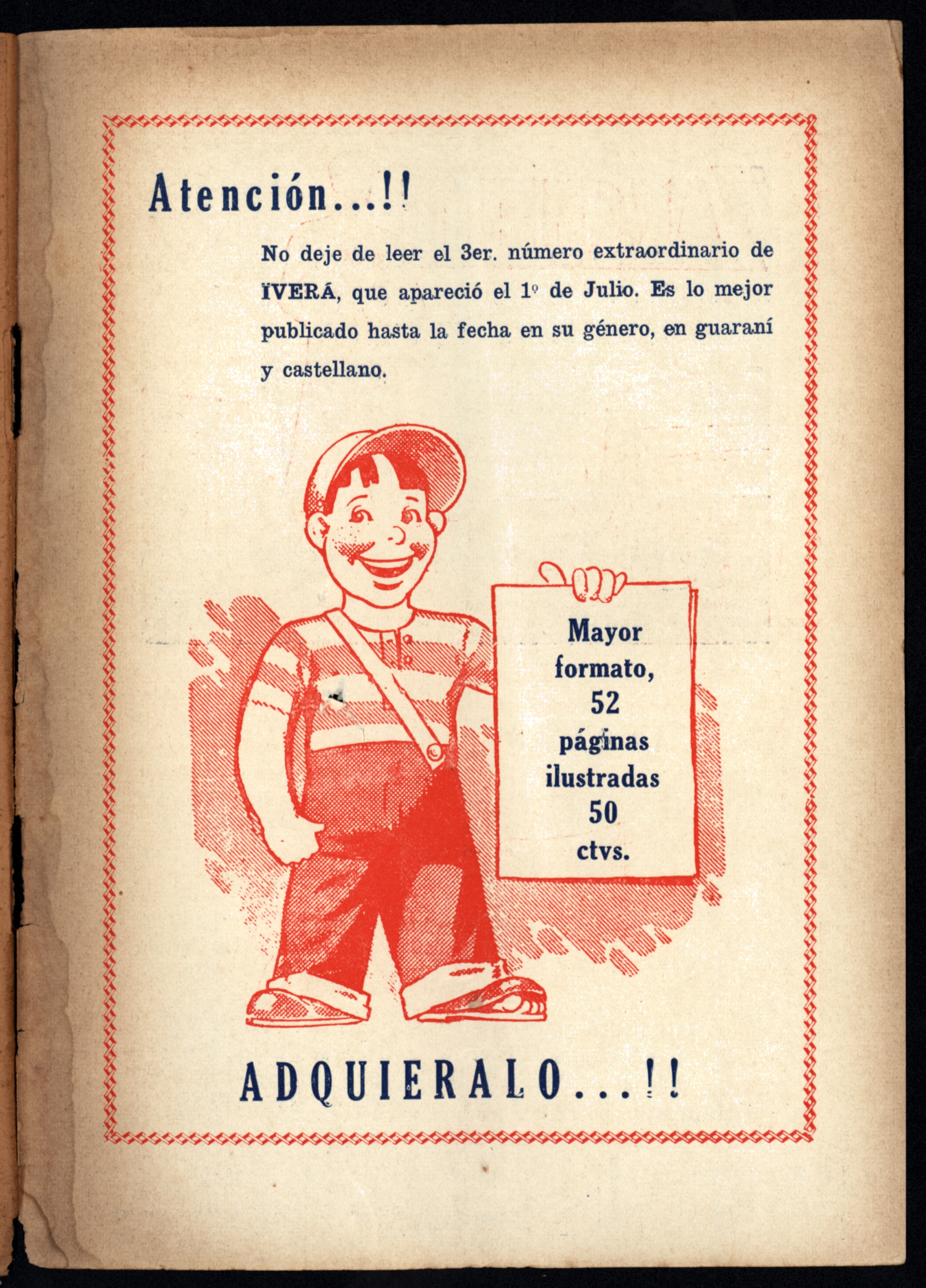 Atención...!!

No deje de leer el 3er. número extraordinario de ÏVERÁ, que apareció el 1º de Julio. Es lo mejor publicado hasta la fecha en su género, en guaraní y castellano.

Mayor
formato,
52
páginas
ilustradas
50
ctvs.

ADQUIERALO...!!